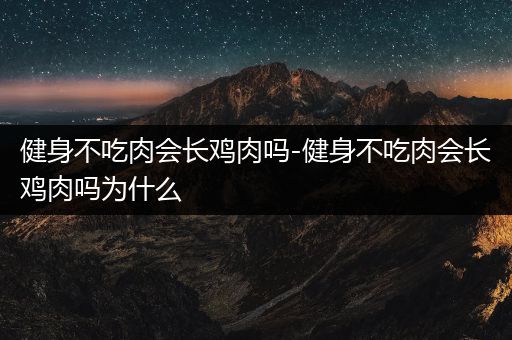 健身不吃肉会长鸡肉吗-健身不吃肉会长鸡肉吗为什么